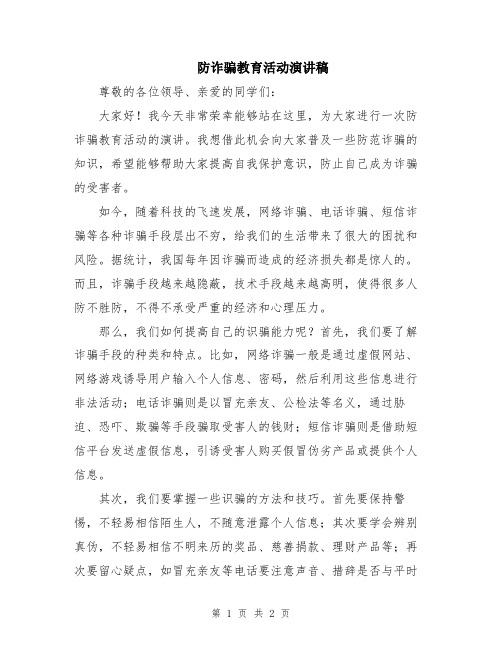 防诈骗教育活动演讲稿

尊敬的各位领导、亲爱的同学们：

大家好！我今天非常荣幸能够站在这里，为大家进行一次防诈骗教育活动的演讲。我想借此机会向大家普及一些防范诈骗的知识，希望能够帮助大家提高自我保护意识，防止自己成为诈骗的受害者。

如今，随着科技的飞速发展，网络诈骗、电话诈骗、短信诈骗等各种诈骗手段层出不穷，给我们的生活带来了很大的困扰和风险。据统计，我国每年因诈骗而造成的经济损失都是惊人的。而且，诈骗手段越来越隐蔽，技术手段越来越高明，使得很多人防不胜防，不得不承受严重的经济和心理压力。

那么，我们如何提高自己的识骗能力呢？首先，我们要了解诈骗手段的种类和特点。比如，网络诈骗一般是通过虚假网站、网络游戏诱导用户输入个人信息、密码，然后利用这些信息进行非法活动；电话诈骗则是以冒充亲友、公检法等名义，通过胁迫、恐吓、欺骗等手段骗取受害人的钱财；短信诈骗则是借助短信平台发送虚假信息，引诱受害人购买假冒伪劣产品或提供个人信息。

其次，我们要掌握一些识骗的方法和技巧。首先要保持警惕，不轻易相信陌生人，不随意泄露个人信息；其次要学会辨别真伪，不轻易相信不明来历的奖品、慈善捐款、理财产品等；再次要留心疑点，如冒充亲友等电话要注意声音、措辞是否与平时

第 1 页 共 2 页